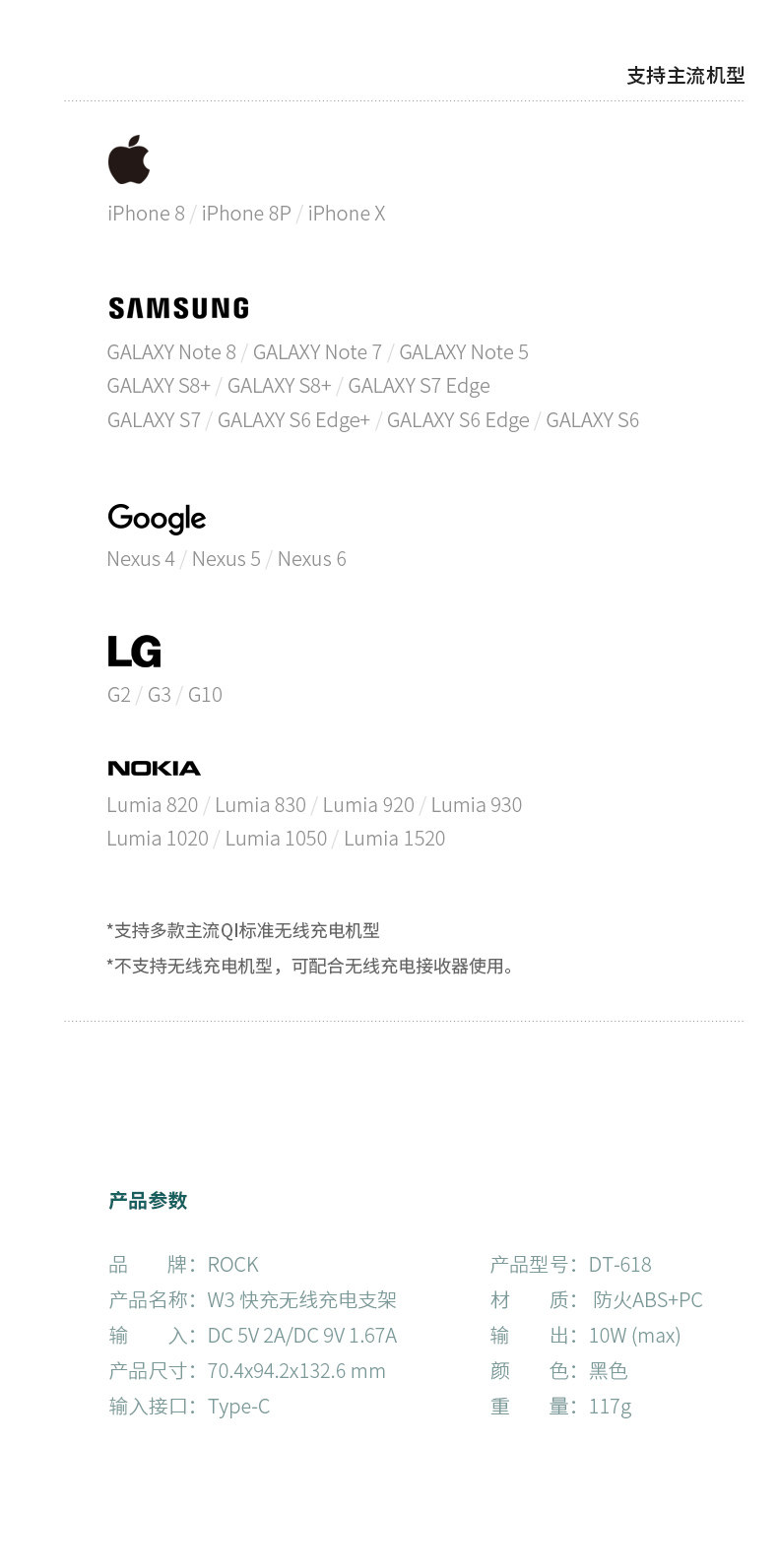 支持主流机型

iPhone 8 / iPhone 8P / iPhone X

SAMSUNG

GALAXY Note 8 / GALAXY Note 7 / GALAXY Note 5
GALAXY S8+ / GALAXY S8+ / GALAXY S7 Edge
GALAXY S7 / GALAXY S6 Edge+ / GALAXY S6 Edge / GALAXY S6

Google

Nexus 4 / Nexus 5 / Nexus 6

LG

G2 / G3 / G10

NOKIA

Lumia 820 / Lumia 830 / Lumia 920 / Lumia 930
Lumia 1020 / Lumia 1050 / Lumia 1520

*支持多款主流QI标准无线充电机型

*不支持无线充电机型，可配合无线充电接收器使用。

产品参数

品　　牌：ROCK
产品名称：W3 快充无线充电支架
输　　入：DC 5V 2A/DC 9V 1.67A
产品尺寸：70.4x94.2x132.6 mm
输入接口：Type-C

产品型号：DT-618
材　　质：防火ABS+PC
输　　出：10W (max)
颜　　色：黑色
重　　量：117g